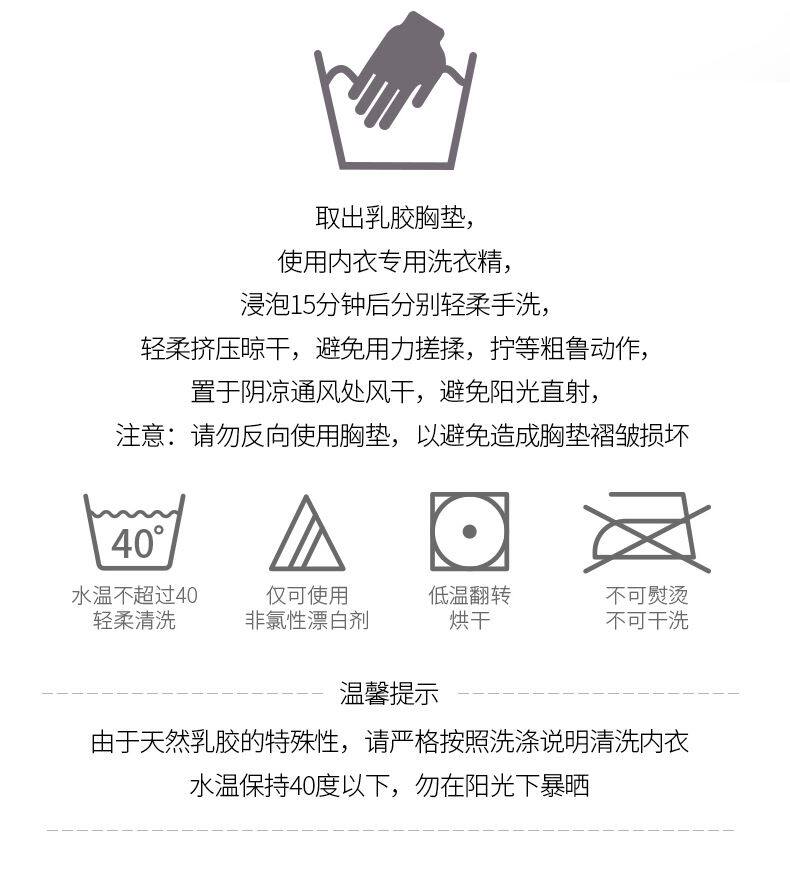 取出乳胶胸垫，
使用内衣专用洗衣精，
浸泡15分钟后分别轻柔手洗，
轻柔挤压晾干，避免用力搓揉，拧等粗鲁动作，
置于阴凉通风处风干，避免阳光直射，
注意：请勿反向使用胸垫，以避免造成胸垫褶皱损坏

40°

水温不超过40
轻柔清洗

仅可使用
非氯性漂白剂

低温翻转
烘干

不可熨烫
不可干洗

温馨提示

由于天然乳胶的特殊性，请严格按照洗涤说明清洗内衣
水温保持40度以下，勿在阳光下暴晒